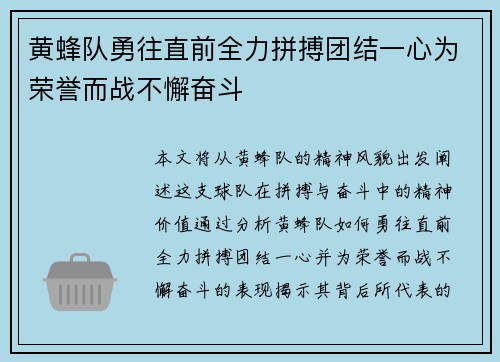 黄蜂队勇往直前全力拼搏团结一心为荣誉而战不懈奋斗

本文将从黄蜂队的精神风貌出发阐述这支球队在拼搏与奋斗中的精神价值通过分析黄蜂队如何勇往直前全力拼搏团结一心并为荣誉而战不懈奋斗的表现揭示其背后所代表的